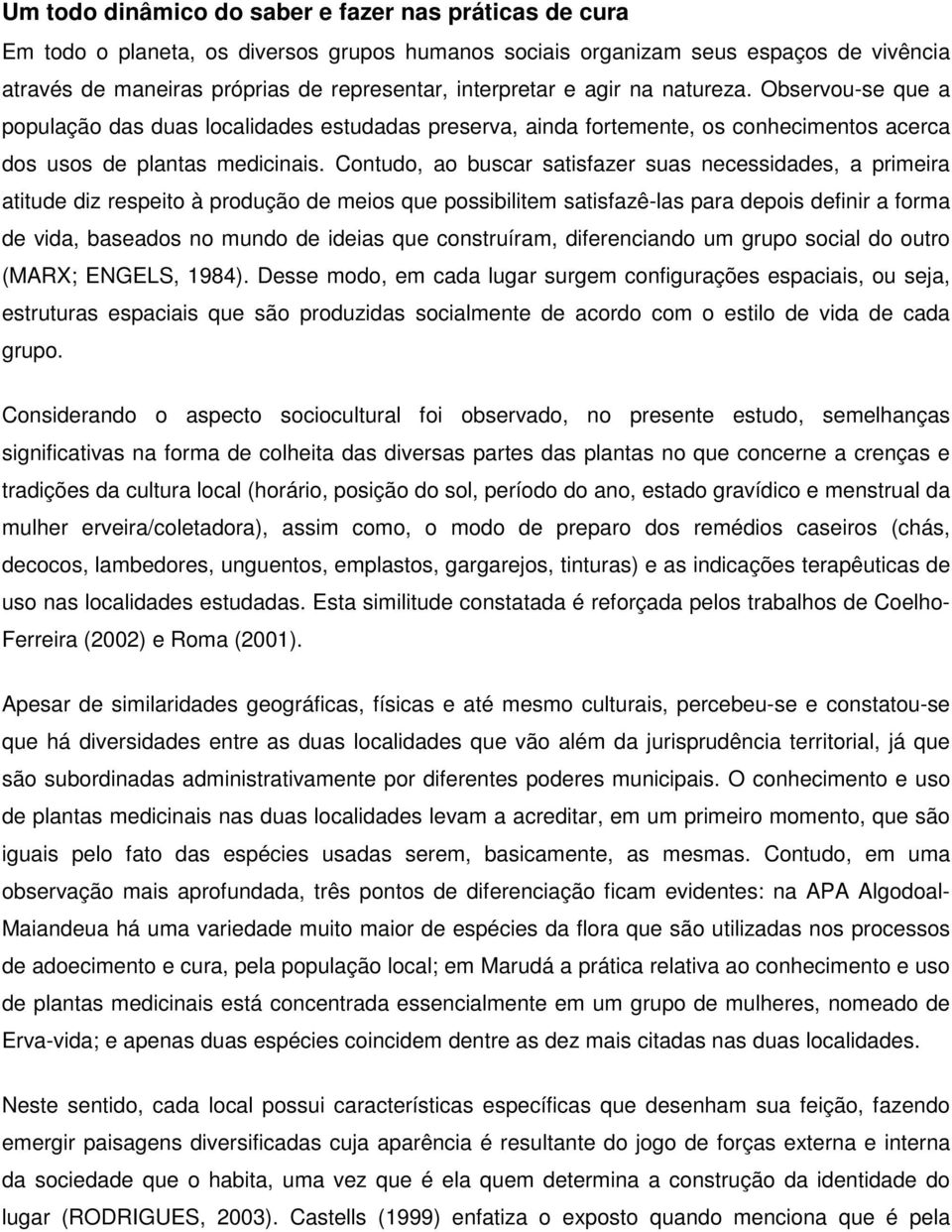 Um todo dinâmico do saber e fazer nas práticas de cura

Em todo o planeta, os diversos grupos humanos sociais organizam seus espaços de vivência através de maneiras próprias de representar, interpretar e agir na natureza. Observou-se que a população das duas localidades estudadas preserva, ainda fortemente, os conhecimentos acerca dos usos de plantas medicinais. Contudo, ao buscar satisfazer suas necessidades, a primeira atitude diz respeito à produção de meios que possibilitem satisfazê-las para depois definir a forma de vida, baseados no mundo de ideias que construíram, diferenciando um grupo social do outro (MARX; ENGELS, 1984). Desse modo, em cada lugar surgem configurações espaciais, ou seja, estruturas espaciais que são produzidas socialmente de acordo com o estilo de vida de cada grupo.

Considerando o aspecto sociocultural foi observado, no presente estudo, semelhanças significativas na forma de colheita das diversas partes das plantas no que concerne a crenças e tradições da cultura local (horário, posição do sol, período do ano, estado gravídico e menstrual da mulher erveira/coletadora), assim como, o modo de preparo dos remédios caseiros (chás, decocos, lambedores, unguentos, emplastos, gargarejos, tinturas) e as indicações terapêuticas de uso nas localidades estudadas. Esta similitude constatada é reforçada pelos trabalhos de Coelho-Ferreira (2002) e Roma (2001).

Apesar de similaridades geográficas, físicas e até mesmo culturais, percebeu-se e constatou-se que há diversidades entre as duas localidades que vão além da jurisprudência territorial, já que são subordinadas administrativamente por diferentes poderes municipais. O conhecimento e uso de plantas medicinais nas duas localidades levam a acreditar, em um primeiro momento, que são iguais pelo fato das espécies usadas serem, basicamente, as mesmas. Contudo, em uma observação mais aprofundada, três pontos de diferenciação ficam evidentes: na APA Algodoal-Maiandeua há uma variedade muito maior de espécies da flora que são utilizadas nos processos de adoecimento e cura, pela população local; em Marudá a prática relativa ao conhecimento e uso de plantas medicinais está concentrada essencialmente em um grupo de mulheres, nomeado de Erva-vida; e apenas duas espécies coincidem dentre as dez mais citadas nas duas localidades.

Neste sentido, cada local possui características específicas que desenham sua feição, fazendo emergir paisagens diversificadas cuja aparência é resultante do jogo de forças externa e interna da sociedade que o habita, uma vez que é ela quem determina a construção da identidade do lugar (RODRIGUES, 2003). Castells (1999) enfatiza o exposto quando menciona que é pela